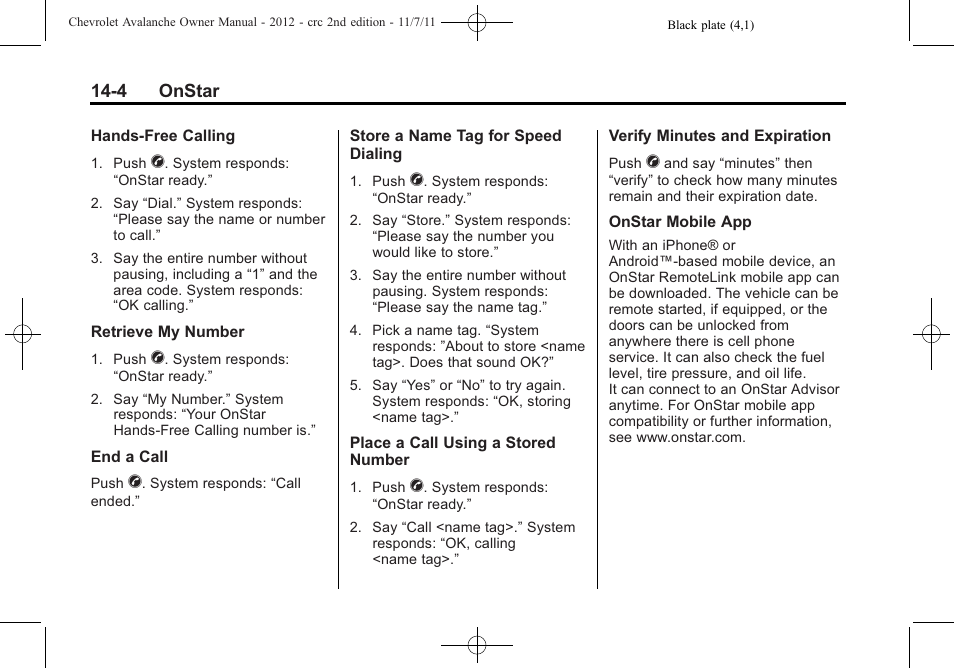 Chevrolet Avalanche Owner Manual - 2012 - crc 2nd edition - 11/7/11

Black plate (4,1)

14-4 OnStar

Hands-Free Calling

1. Push . System responds: “OnStar ready.”

2. Say “Dial.” System responds: “Please say the name or number to call.”

3. Say the entire number without pausing, including a “1” and the area code. System responds: “OK calling.”

Retrieve My Number

1. Push . System responds: “OnStar ready.”

2. Say “My Number.” System responds: “Your OnStar Hands-Free Calling number is.”

End a Call

Push . System responds: “Call ended.”

Store a Name Tag for Speed Dialing

1. Push . System responds: “OnStar ready.”

2. Say “Store.” System responds: “Please say the number you would like to store.”

3. Say the entire number without pausing. System responds: “Please say the name tag.”

4. Pick a name tag. “System responds: ”About to store <name tag>. Does that sound OK?”

5. Say “Yes” or “No” to try again. System responds: “OK, storing <name tag>.”

Place a Call Using a Stored Number

1. Push . System responds: “OnStar ready.”

2. Say “Call <name tag>.” System responds: “OK, calling <name tag>.”

Verify Minutes and Expiration

Push  and say “minutes” then “verify” to check how many minutes remain and their expiration date.

OnStar Mobile App

With an iPhone® or Android™-based mobile device, an OnStar RemoteLink mobile app can be downloaded. The vehicle can be remote started, if equipped, or the doors can be unlocked from anywhere there is cell phone service. It can also check the fuel level, tire pressure, and oil life.
It can connect to an OnStar Advisor anytime. For OnStar mobile app compatibility or further information, see www.onstar.com.